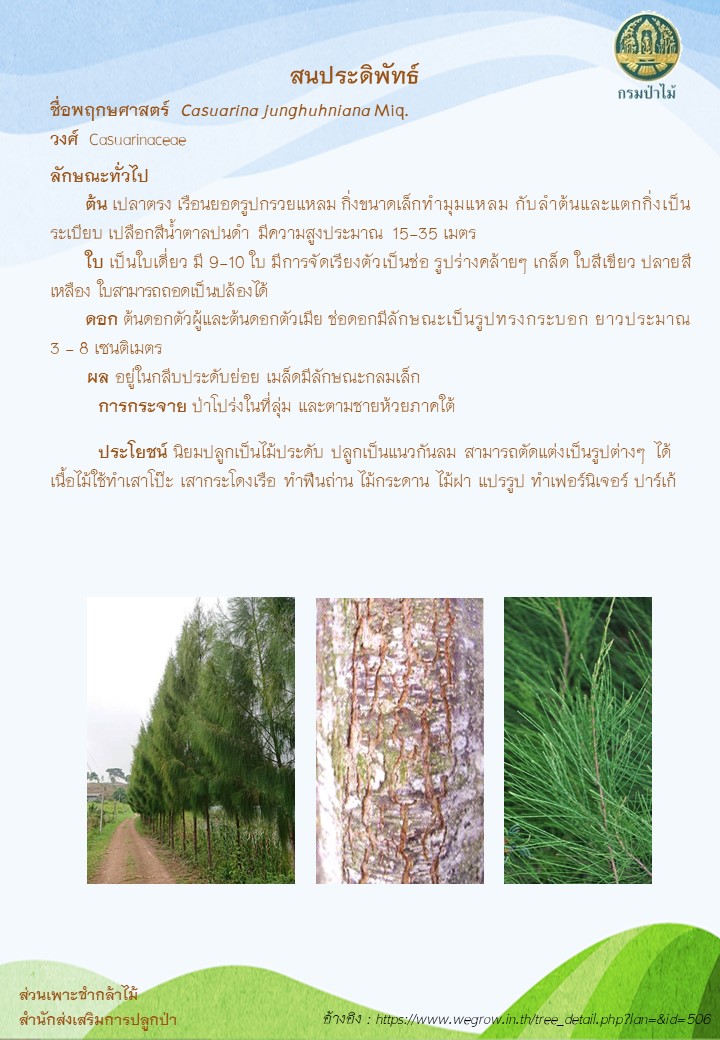 กรมป่าไม้

สนประดิพัทธ์

ชื่อพฤกษศาสตร์ Casuarina Junghuhniana Miq.

วงศ์ Casuarinaceae

ลักษณะทั่วไป

ต้น เปลาตรง เรือนยอดรูปกรวยแหลม กิ่งขนาดเล็กทำมุมแหลม กับลำต้นและแตกกิ่งเป็นระเบียบ เปลือกสีน้ำตาลปนดำ มีความสูงประมาณ 15-35 เมตร

ใบ เป็นใบเดี่ยว มี 9-10 ใบ มีการจัดเรียงตัวเป็นช่อ รูปร่างคล้ายๆ เกล็ด ใบสีเขียว ปลายสีเหลือง ใบสามารถถอดเป็นปล้องได้

ดอก ต้นดอกตัวผู้และต้นดอกตัวเมีย ช่อดอกมีลักษณะเป็นรูปทรงกระบอก ยาวประมาณ 3 - 8 เซนติเมตร

ผล อยู่ในกลีบประดับย่อย เมล็ดมีลักษณะกลมเล็ก

การกระจาย ป่าโปร่งในที่ลุ่ม และตามชายห้วยภาคใต้

ประโยชน์ นิยมปลูกเป็นไม้ประดับ ปลูกเป็นแนวกันลม สามารถตัดแต่งเป็นรูปต่างๆ ได้ เนื้อไม้ใช้ทำเสาโป๊ะ เสากระโดงเรือ ทำฟืนถ่าน ไม้กระดาน ไม้ฝา แปรรูป ทำเฟอร์นิเจอร์ ปาร์เก้

ส่วนเพาะชำกล้าไม้
สำนักส่งเสริมการปลูกป่า

อ้างอิง : https://www.wegrow.in.th/tree_detail.php?lan=&id=506